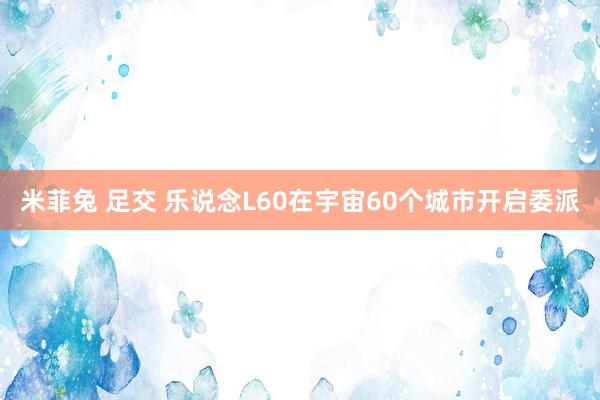 米菲兔 足交 乐说念L60在宇宙60个城市开启委派